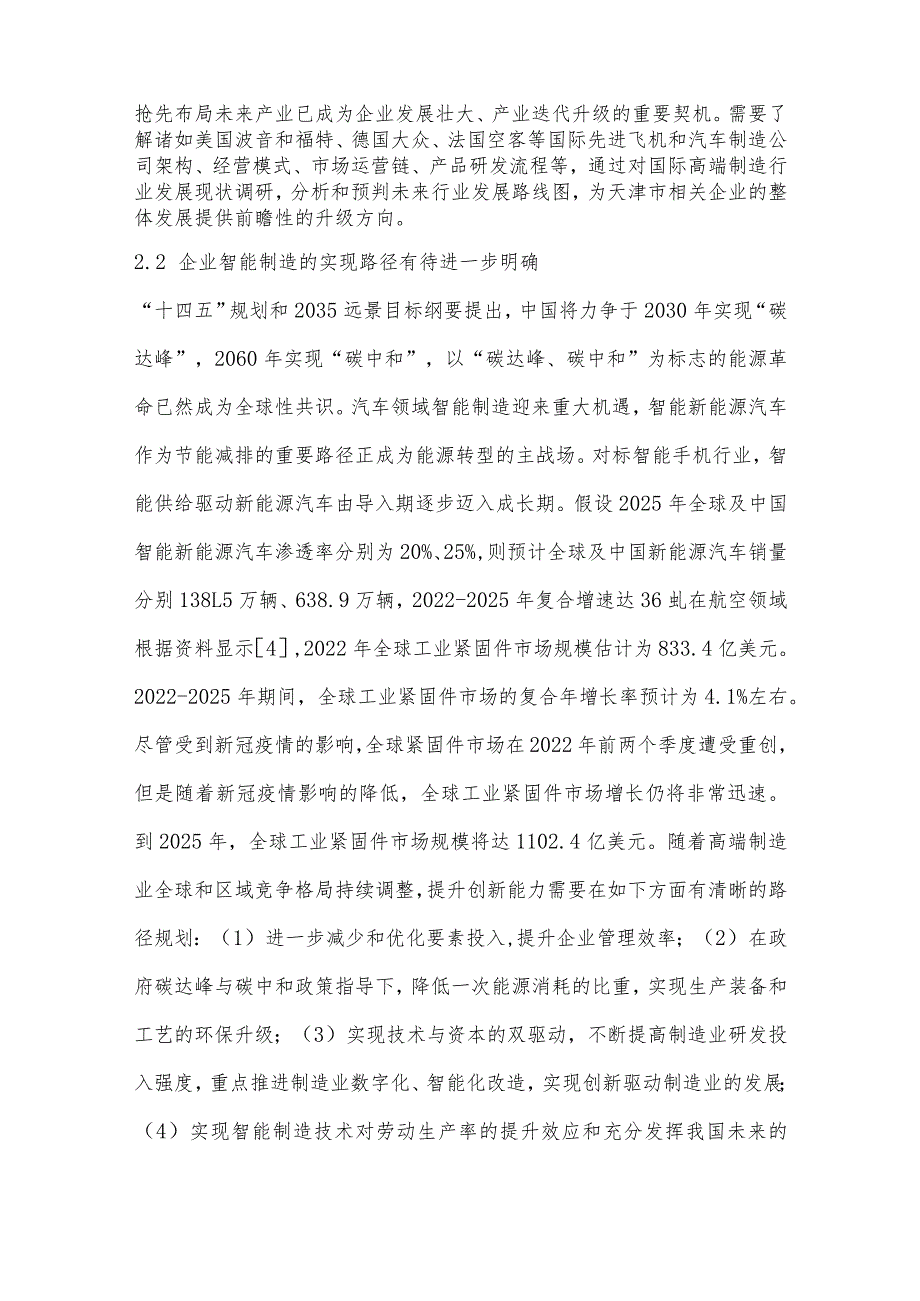 抢先布局未来产业已成为企业发展壮大、产业迭代升级的重要契机。需要了解诸如美国波音和福特、德国大众、法国空客等国际先进飞机和汽车制造公司架构、经营模式、市场运营链、产品研发流程等，通过对国际高端制造行业发展现状调研，分析和预判未来行业发展路线图，为天津市相关企业的整体发展提供前瞻性的升级方向。

2.2 企业智能制造的实现路径有待进一步明确

“十四五”规划和2035远景目标纲要提出，中国将力争于2030年实现“碳达峰”，2060年实现“碳中和”，以“碳达峰、碳中和”为标志的能源革命已然成为全球性共识。汽车领域智能制造迎来重大机遇，智能新能源汽车作为节能减排的重要路径正成为能源转型的主战场。对标智能手机行业，智能供给驱动新能源汽车由导入期逐步迈入成长期。假设2025年全球及中国智能新能源汽车渗透率分别为20%、25%,则预计全球及中国新能源汽车销量分别138L5万辆、638.9万辆，2022-2025年复合增速达36虬在航空领域根据资料显示[4],2022年全球工业紧固件市场规模估计为833.4亿美元。2022-2025年期间，全球工业紧固件市场的复合年增长率预计为4.1%左右。尽管受到新冠疫情的影响,全球紧固件市场在2022年前两个季度遭受重创，但是随着新冠疫情影响的降低，全球工业紧固件市场增长仍将非常迅速。到2025年，全球工业紧固件市场规模将达1102.4亿美元。随着高端制造业全球和区域竞争格局持续调整，提升创新能力需要在如下方面有清晰的路径规划：（1）进一步减少和优化要素投入,提升企业管理效率；（2）在政府碳达峰与碳中和政策指导下，降低一次能源消耗的比重，实现生产装备和工艺的环保升级；（3）实现技术与资本的双驱动，不断提高制造业研发投入强度，重点推进制造业数字化、智能化改造，实现创新驱动制造业的发展；（4）实现智能制造技术对劳动生产率的提升效应和充分发挥我国未来的